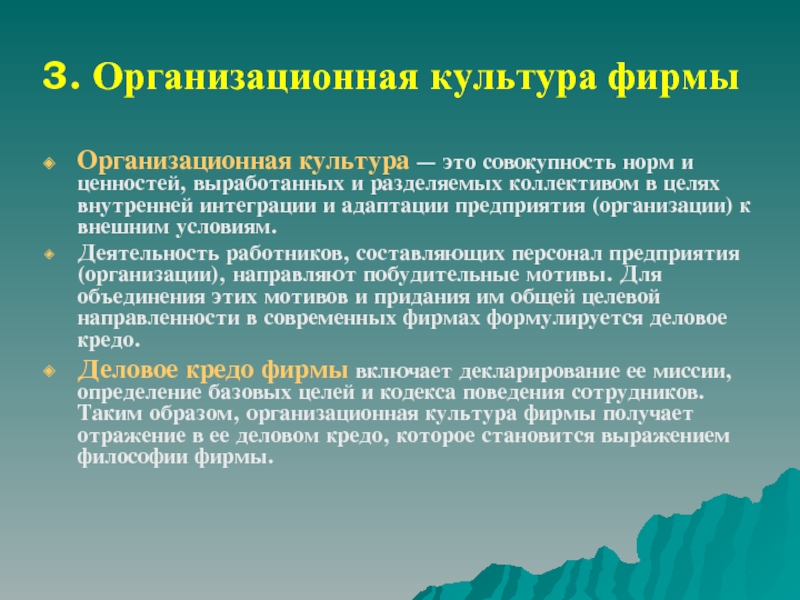 3. Организационная культура фирмы

Организационная культура — это совокупность норм и ценностей, выработанных и разделяемых коллективом в целях внутренней интеграции и адаптации предприятия (организации) к внешним условиям.

Деятельность работников, составляющих персонал предприятия (организации), направляют побудительные мотивы. Для объединения этих мотивов и придания им общей целевой направленности в современных фирмах формулируется деловое кредо.

Деловое кредо фирмы включает декларирование ее миссии, определение базовых целей и кодекса поведения сотрудников. Таким образом, организационная культура фирмы получает отражение в ее деловом кредо, которое становится выражением философии фирмы.